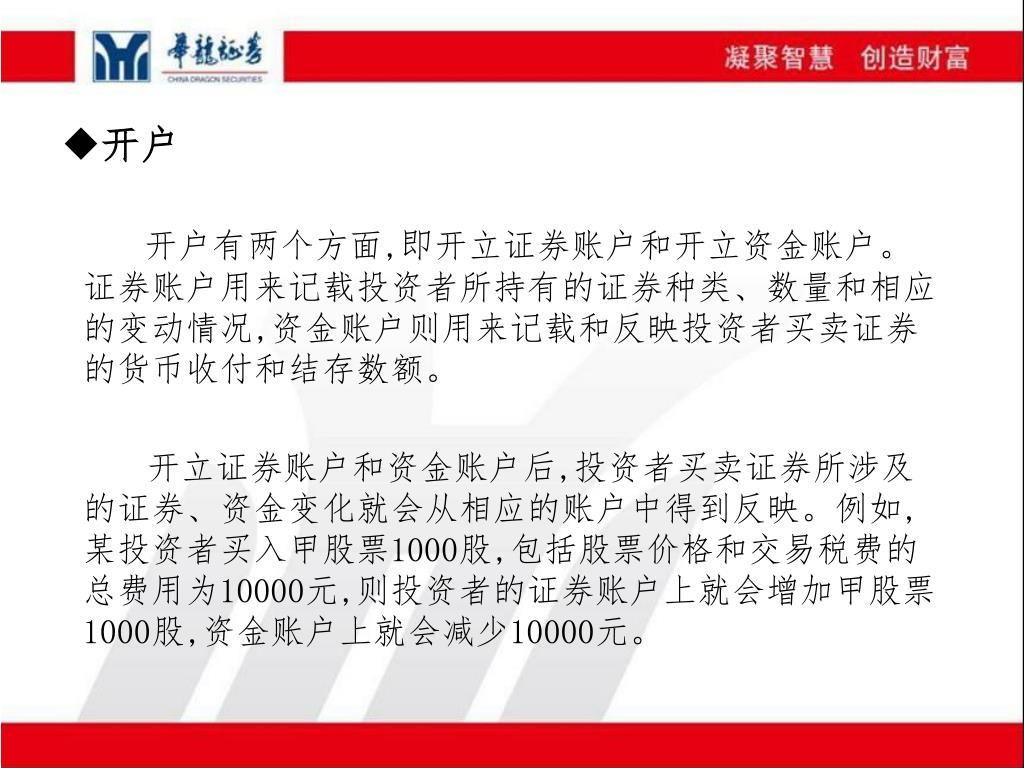 華龍証券
CHINA DRAGON SECURITIES

凝聚智慧　创造财富

◆开户

开户有两个方面,即开立证券账户和开立资金账户。证券账户用来记载投资者所持有的证券种类、数量和相应的变动情况,资金账户则用来记载和反映投资者买卖证券的货币收付和结存数额。

开立证券账户和资金账户后,投资者买卖证券所涉及的证券、资金变化就会从相应的账户中得到反映。例如,某投资者买入甲股票1000股,包括股票价格和交易税费的总费用为10000元,则投资者的证券账户上就会增加甲股票1000股,资金账户上就会减少10000元。